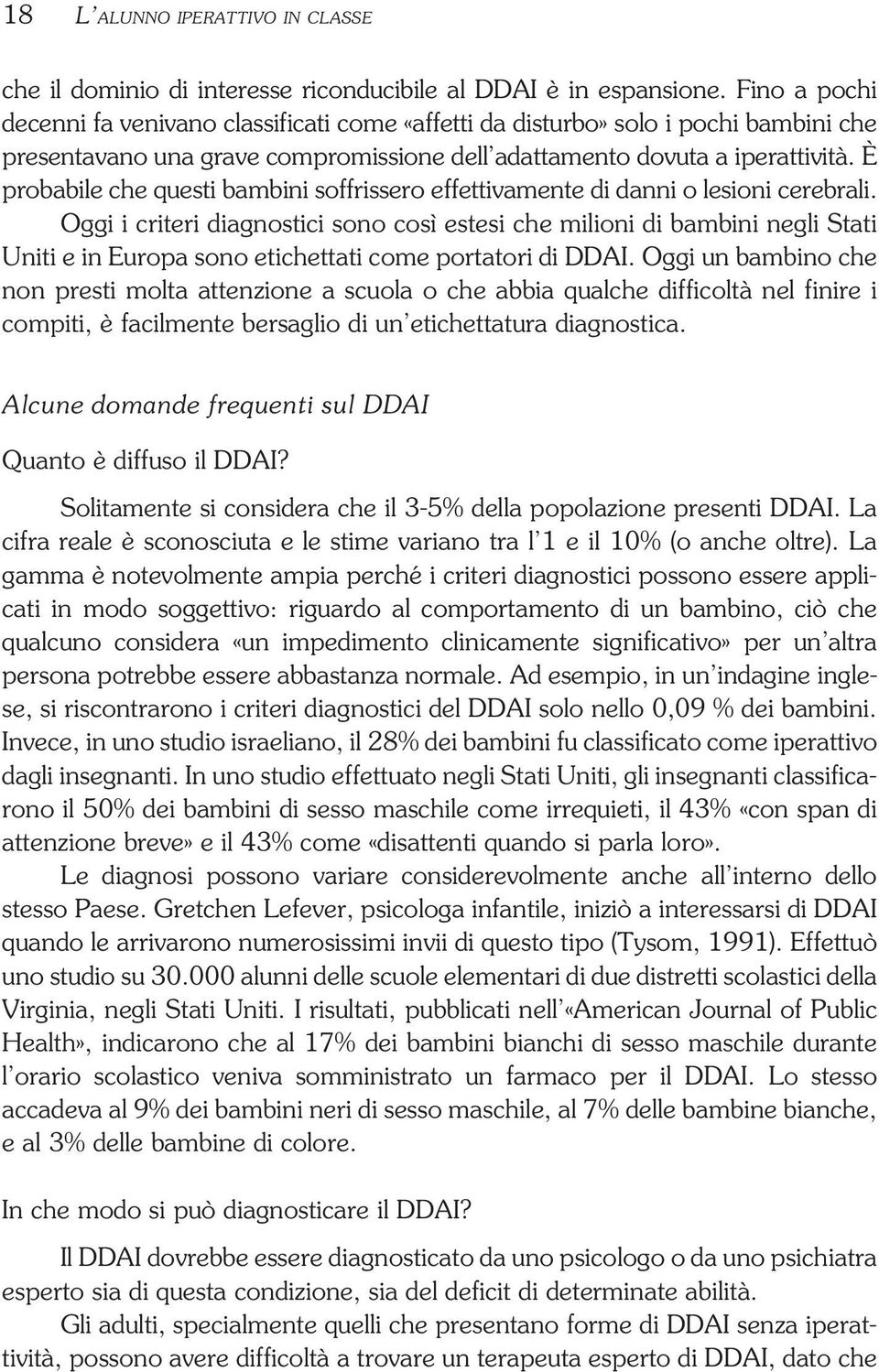 18 L'ALUNNO IPERATTIVO IN CLASSE

che il dominio di interesse riconducibile al DDAI è in espansione. Fino a pochi decenni fa venivano classificati come «affetti da disturbo» solo i pochi bambini che presentavano una grave compromissione dell'adattamento dovuta a iperattività. È probabile che questi bambini soffrissero effettivamente di danni o lesioni cerebrali.

Oggi i criteri diagnostici sono così estesi che milioni di bambini negli Stati Uniti e in Europa sono etichettati come portatori di DDAI. Oggi un bambino che non presti molta attenzione a scuola o che abbia qualche difficoltà nel finire i compiti, è facilmente bersaglio di un'etichettatura diagnostica.

Alcune domande frequenti sul DDAI

Quanto è diffuso il DDAI?

Solitamente si considera che il 3-5% della popolazione presenti DDAI. La cifra reale è sconosciuta e le stime variano tra l'1 e il 10% (o anche oltre). La gamma è notevolmente ampia perché i criteri diagnostici possono essere applicati in modo soggettivo: riguardo al comportamento di un bambino, ciò che qualcuno considera «un impedimento clinicamente significativo» per un'altra persona potrebbe essere abbastanza normale. Ad esempio, in un'indagine inglese, si riscontrarono i criteri diagnostici del DDAI solo nello 0,09 % dei bambini. Invece, in uno studio israeliano, il 28% dei bambini fu classificato come iperattivo dagli insegnanti. In uno studio effettuato negli Stati Uniti, gli insegnanti classificarono il 50% dei bambini di sesso maschile come irrequieti, il 43% «con span di attenzione breve» e il 43% come «disattenti quando si parla loro».

Le diagnosi possono variare considerevolmente anche all'interno dello stesso Paese. Gretchen Lefever, psicologa infantile, iniziò a interessarsi di DDAI quando le arrivarono numerosissimi invii di questo tipo (Tysom, 1991). Effettuò uno studio su 30.000 alunni delle scuole elementari di due distretti scolastici della Virginia, negli Stati Uniti. I risultati, pubblicati nell'«American Journal of Public Health», indicarono che al 17% dei bambini bianchi di sesso maschile durante l'orario scolastico veniva somministrato un farmaco per il DDAI. Lo stesso accadeva al 9% dei bambini neri di sesso maschile, al 7% delle bambine bianche, e al 3% delle bambine di colore.

In che modo si può diagnosticare il DDAI?

Il DDAI dovrebbe essere diagnosticato da uno psicologo o da uno psichiatra esperto sia di questa condizione, sia del deficit di determinate abilità.

Gli adulti, specialmente quelli che presentano forme di DDAI senza iperattività, possono avere difficoltà a trovare un terapeuta esperto di DDAI, dato che